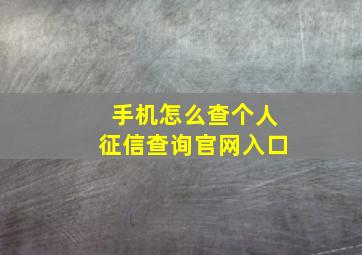 手机怎么查个人
征信查询官网入口